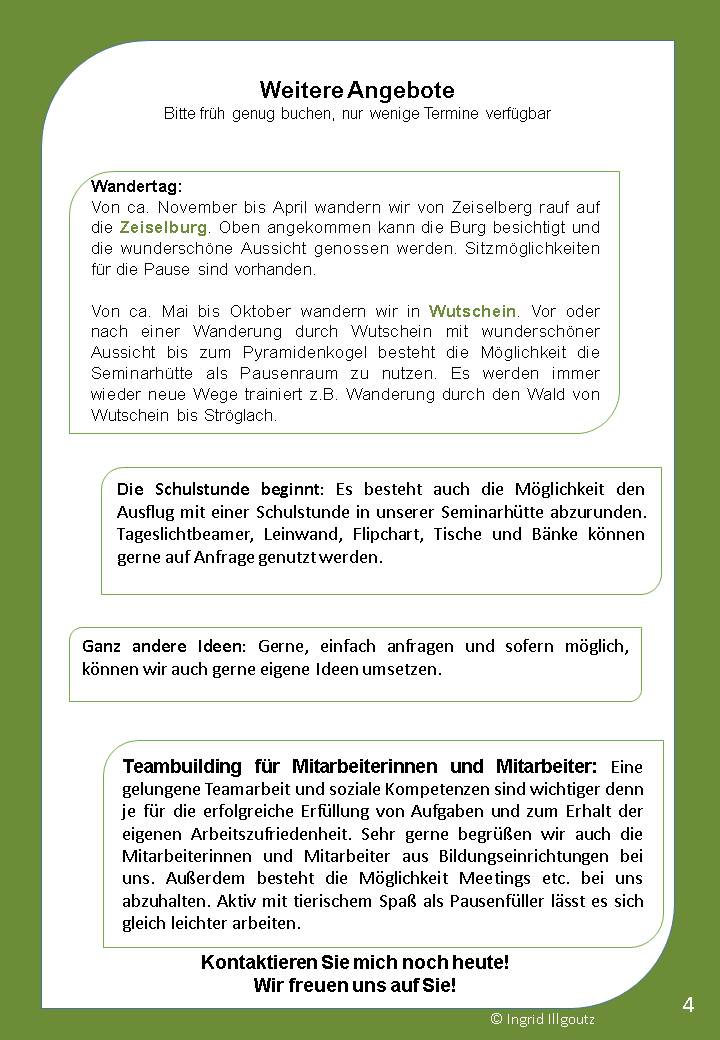 Weitere Angebote
Bitte früh genug buchen, nur wenige Termine verfügbar

Wandertag:
Von ca. November bis April wandern wir von Zeiselberg rauf auf die Zeiselburg. Oben angekommen kann die Burg besichtigt und die wunderschöne Aussicht genossen werden. Sitzmöglichkeiten für die Pause sind vorhanden.

Von ca. Mai bis Oktober wandern wir in Wutschein. Vor oder nach einer Wanderung durch Wutschein mit wunderschöner Aussicht bis zum Pyramidenkogel besteht die Möglichkeit die Seminarhütte als Pausenraum zu nutzen. Es werden immer wieder neue Wege trainiert z.B. Wanderung durch den Wald von Wutschein bis Ströglach.

Die Schulstunde beginnt: Es besteht auch die Möglichkeit den Ausflug mit einer Schulstunde in unserer Seminarhütte abzurunden. Tageslichtbeamer, Leinwand, Flipchart, Tische und Bänke können gerne auf Anfrage genutzt werden.

Ganz andere Ideen: Gerne, einfach anfragen und sofern möglich, können wir auch gerne eigene Ideen umsetzen.

Teambuilding für Mitarbeiterinnen und Mitarbeiter: Eine gelungene Teamarbeit und soziale Kompetenzen sind wichtiger denn je für die erfolgreiche Erfüllung von Aufgaben und zum Erhalt der eigenen Arbeitszufriedenheit. Sehr gerne begrüßen wir auch die Mitarbeiterinnen und Mitarbeiter aus Bildungseinrichtungen bei uns. Außerdem besteht die Möglichkeit Meetings etc. bei uns abzuhalten. Aktiv mit tierischem Spaß als Pausenfüller lässt es sich gleich leichter arbeiten.

Kontaktieren Sie mich noch heute!
Wir freuen uns auf Sie!

© Ingrid Illgoutz

4